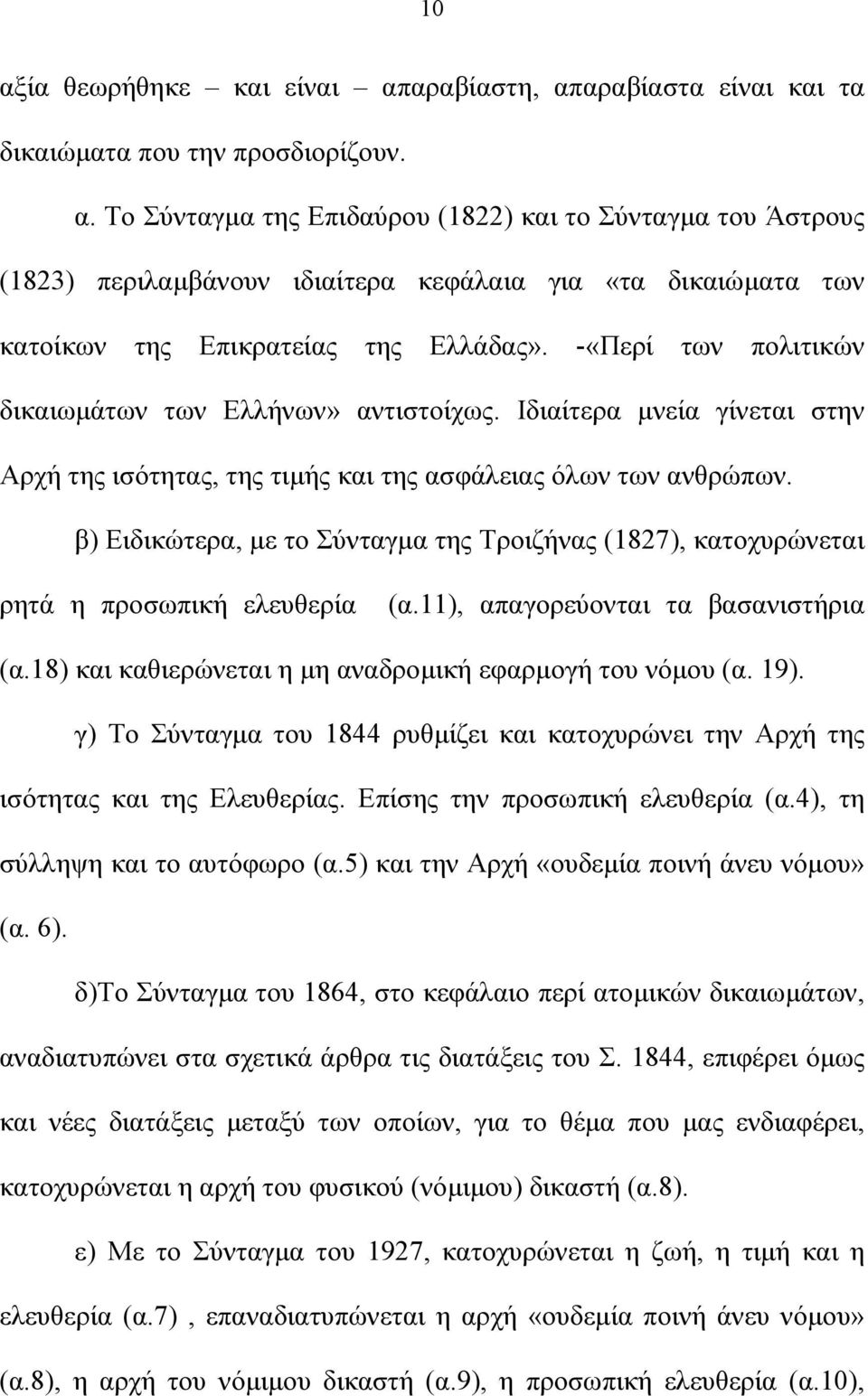 10

αξία θεωρήθηκε – και είναι – απαραβίαστη, απαραβίαστα είναι και τα δικαιώματα που την προσδιορίζουν.

α. Το Σύνταγμα της Επιδαύρου (1822) και το Σύνταγμα του Άστρους (1823) περιλαμβάνουν ιδιαίτερα κεφάλαια για «τα δικαιώματα των κατοίκων της Επικρατείας της Ελλάδας». -«Περί των πολιτικών δικαιωμάτων των Ελλήνων» αντιστοίχως. Ιδιαίτερα μνεία γίνεται στην Αρχή της ισότητας, της τιμής και της ασφάλειας όλων των ανθρώπων.

β) Ειδικώτερα, με το Σύνταγμα της Τροιζήνας (1827), κατοχυρώνεται ρητά η προσωπική ελευθερία (α.11), απαγορεύονται τα βασανιστήρια (α.18) και καθιερώνεται η μη αναδρομική εφαρμογή του νόμου (α. 19).

γ) Το Σύνταγμα του 1844 ρυθμίζει και κατοχυρώνει την Αρχή της ισότητας και της Ελευθερίας. Επίσης την προσωπική ελευθερία (α.4), τη σύλληψη και το αυτόφωρο (α.5) και την Αρχή «ουδεμία ποινή άνευ νόμου» (α. 6).

δ)Το Σύνταγμα του 1864, στο κεφάλαιο περί ατομικών δικαιωμάτων, αναδιατυπώνει στα σχετικά άρθρα τις διατάξεις του Σ. 1844, επιφέρει όμως και νέες διατάξεις μεταξύ των οποίων, για το θέμα που μας ενδιαφέρει, κατοχυρώνεται η αρχή του φυσικού (νόμιμου) δικαστή (α.8).

ε) Με το Σύνταγμα του 1927, κατοχυρώνεται η ζωή, η τιμή και η ελευθερία (α.7) , επαναδιατυπώνεται η αρχή «ουδεμία ποινή άνευ νόμου» (α.8), η αρχή του νόμιμου δικαστή (α.9), η προσωπική ελευθερία (α.10),